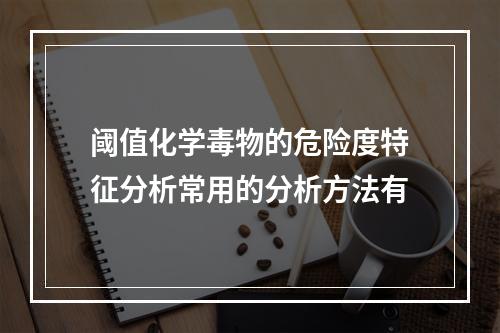 阈值化学毒物的危险度特征分析常用的分析方法有